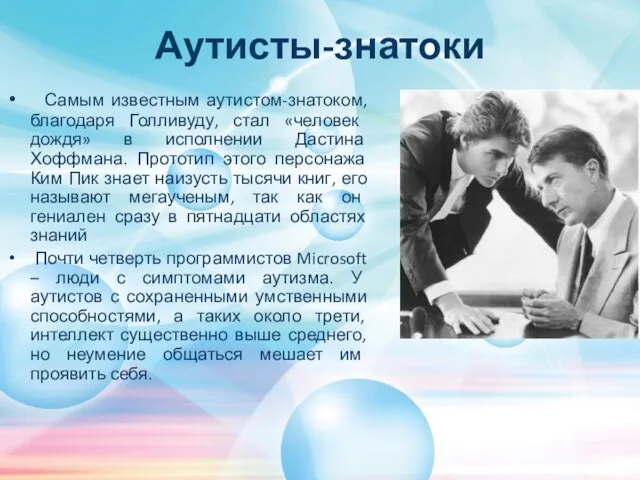 Аутисты-знатоки

• Самым известным аутистом-знатоком, благодаря Голливуду, стал «человек дождя» в исполнении Дастина Хоффмана. Прототип этого персонажа Ким Пик знает наизусть тысячи книг, его называют мегаученым, так как он гениален сразу в пятнадцати областях знаний

• Почти четверть программистов Microsoft – люди с симптомами аутизма. У аутистов с сохраненными умственными способностями, а таких около трети, интеллект существенно выше среднего, но неумение общаться мешает им проявить себя.